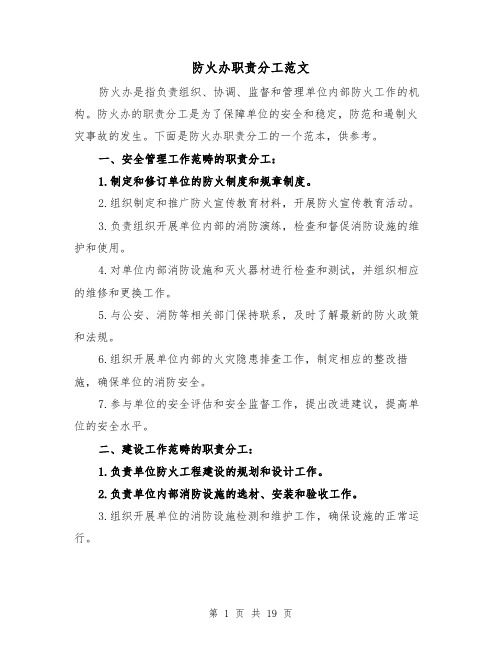 防火办职责分工范文

防火办是指负责组织、协调、监督和管理单位内部防火工作的机构。防火办的职责分工是为了保障单位的安全和稳定，防范和遏制火灾事故的发生。下面是防火办职责分工的一个范本，供参考。

一、安全管理工作范畴的职责分工：

1.制定和修订单位的防火制度和规章制度。

2.组织制定和推广防火宣传教育材料，开展防火宣传教育活动。

3.负责组织开展单位内部的消防演练，检查和督促消防设施的维护和使用。

4.对单位内部消防设施和灭火器材进行检查和测试，并组织相应的维修和更换工作。

5.与公安、消防等相关部门保持联系，及时了解最新的防火政策和法规。

6.组织开展单位内部的火灾隐患排查工作，制定相应的整改措施，确保单位的消防安全。

7.参与单位的安全评估和安全监督工作，提出改进建议，提高单位的安全水平。

二、建设工作范畴的职责分工：

1.负责单位防火工程建设的规划和设计工作。

2.负责单位内部消防设施的选材、安装和验收工作。

3.组织开展单位的消防设施检测和维护工作，确保设施的正常运行。

第 1 页 共 19 页